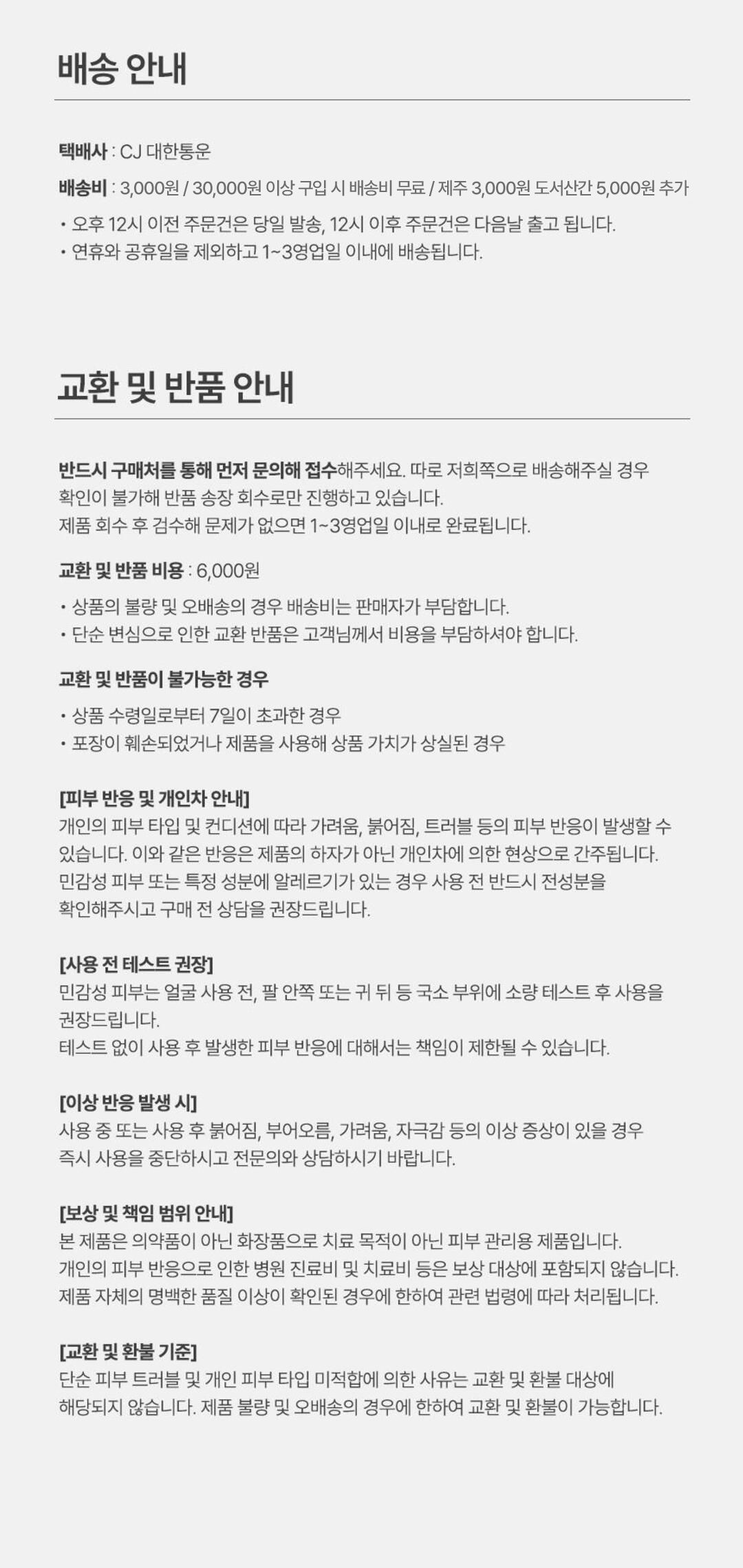 배송 안내

택배사 : CJ 대한통운

배송비 : 3,000원 / 30,000원 이상 구입 시 배송비 무료 / 제주 3,000원 도서산간 5,000원 추가

• 오후 12시 이전 주문건은 당일 발송, 12시 이후 주문건은 다음날 출고 됩니다.
• 연휴와 공휴일을 제외하고 1~3영업일 이내에 배송됩니다.

교환 및 반품 안내

반드시 구매처를 통해 먼저 문의해 접수해주세요. 따로 저희쪽으로 배송해주실 경우 확인이 불가해 반품 송장 회수로만 진행하고 있습니다.
제품 회수 후 검수해 문제가 없으면 1~3영업일 이내로 완료됩니다.

교환 및 반품 비용 : 6,000원

• 상품의 불량 및 오배송의 경우 배송비는 판매자가 부담합니다.
• 단순 변심으로 인한 교환 반품은 고객님께서 비용을 부담하셔야 합니다.

교환 및 반품이 불가능한 경우

• 상품 수령일로부터 7일이 초과한 경우
• 포장이 훼손되었거나 제품을 사용해 상품 가치가 상실된 경우

[피부 반응 및 개인차 안내]
개인의 피부 타입 및 컨디션에 따라 가려움, 붉어짐, 트러블 등의 피부 반응이 발생할 수 있습니다. 이와 같은 반응은 제품의 하자가 아닌 개인차에 의한 현상으로 간주됩니다.
민감성 피부 또는 특정 성분에 알레르기가 있는 경우 사용 전 반드시 전성분을 확인해주시고 구매 전 상담을 권장드립니다.

[사용 전 테스트 권장]
민감성 피부는 얼굴 사용 전, 팔 안쪽 또는 귀 뒤 등 국소 부위에 소량 테스트 후 사용을 권장드립니다.
테스트 없이 사용 후 발생한 피부 반응에 대해서는 책임이 제한될 수 있습니다.

[이상 반응 발생 시]
사용 중 또는 사용 후 붉어짐, 부어오름, 가려움, 자극감 등의 이상 증상이 있을 경우 즉시 사용을 중단하시고 전문의와 상담하시기 바랍니다.

[보상 및 책임 범위 안내]
본 제품은 의약품이 아닌 화장품으로 치료 목적이 아닌 피부 관리용 제품입니다.
개인의 피부 반응으로 인한 병원 진료비 및 치료비 등은 보상 대상에 포함되지 않습니다.
제품 자체의 명백한 품질 이상이 확인된 경우에 한하여 관련 법령에 따라 처리됩니다.

[교환 및 환불 기준]
단순 피부 트러블 및 개인 피부 타입 미적합에 의한 사유는 교환 및 환불 대상에 해당되지 않습니다. 제품 불량 및 오배송의 경우에 한하여 교환 및 환불이 가능합니다.